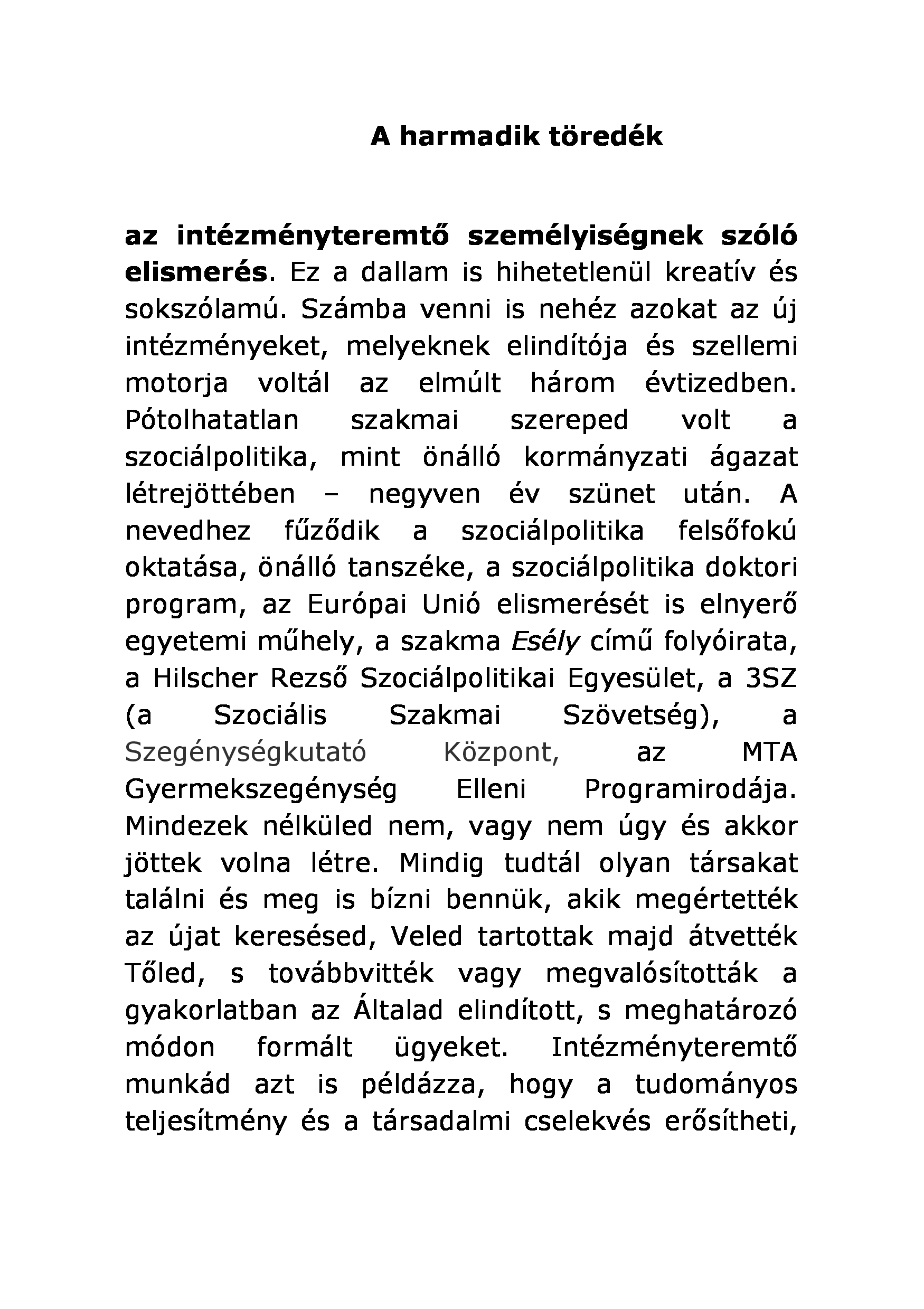 A harmadik töredék

az intézményteremtő személyiségnek szóló elismerés. Ez a dallam is hihetetlenül kreatív és sokszólamú. Számba venni is nehéz azokat az új intézményeket, melyeknek elindítója és szellemi motorja voltál az elmúlt három évtizedben. Pótolhatatlan szakmai szereped volt a szociálpolitika, mint önálló kormányzati ágazat létrejöttében – negyven év szünet után. A nevedhez fűződik a szociálpolitika felsőfokú oktatása, önálló tanszéke, a szociálpolitika doktori program, az Európai Unió elismerését is elnyerő egyetemi műhely, a szakma Esély című folyóirata, a Hilscher Rezső Szociálpolitikai Egyesület, a 3SZ (a Szociális Szakmai Szövetség), a Szegénységkutató Központ, az MTA Gyermekszegénység Elleni Programirodája. Mindezek nélküled nem, vagy nem úgy és akkor jöttek volna létre. Mindig tudtál olyan társakat találni és meg is bízni bennük, akik megértették az újat keresésed, Veled tartottak majd átvették Tőled, s továbbvitték vagy megvalósították a gyakorlatban az Általad elindított, s meghatározó módon formált ügyeket. Intézményteremtő munkád azt is példázza, hogy a tudományos teljesítmény és a társadalmi cselekvés erősítheti,